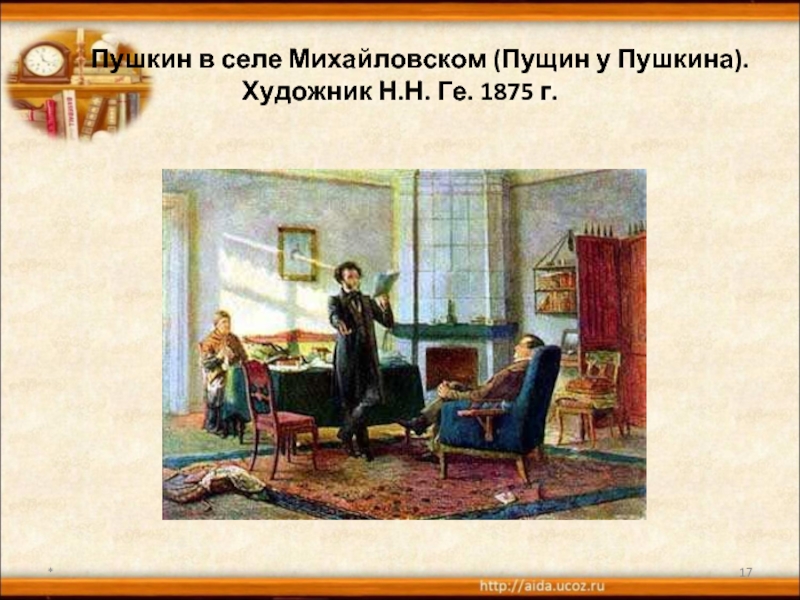 Пушкин в селе Михайловском (Пущин у Пушкина). Художник Н.Н. Ге. 1875 г.

*

17

http://aida.ucoz.ru